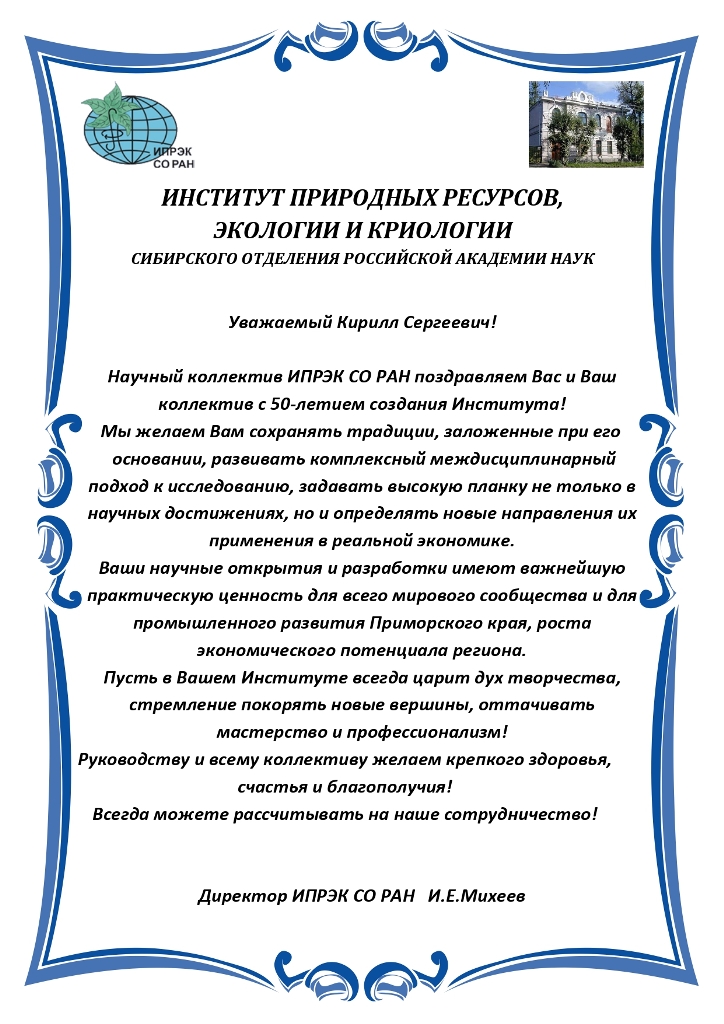 ИПРЭК СО РАН

ИНСТИТУТ ПРИРОДНЫХ РЕСУРСОВ, ЭКОЛОГИИ И КРИОЛОГИИ
СИБИРСКОГО ОТДЕЛЕНИЯ РОССИЙСКОЙ АКАДЕМИИ НАУК

Уважаемый Кирилл Сергеевич!

Научный коллектив ИПРЭК СО РАН поздравляем Вас и Ваш коллектив с 50-летием создания Института!
Мы желаем Вам сохранять традиции, заложенные при его основании, развивать комплексный междисциплинарный подход к исследованию, задавать высокую планку не только в научных достижениях, но и определять новые направления их применения в реальной экономике.
Ваши научные открытия и разработки имеют важнейшую практическую ценность для всего мирового сообщества и для промышленного развития Приморского края, роста экономического потенциала региона.
Пусть в Вашем Институте всегда царит дух творчества, стремление покорять новые вершины, оттачивать мастерство и профессионализм!
Руководству и всему коллективу желаем крепкого здоровья, счастья и благополучия!
Всегда можете рассчитывать на наше сотрудничество!

Директор ИПРЭК СО РАН И.Е.Михеев